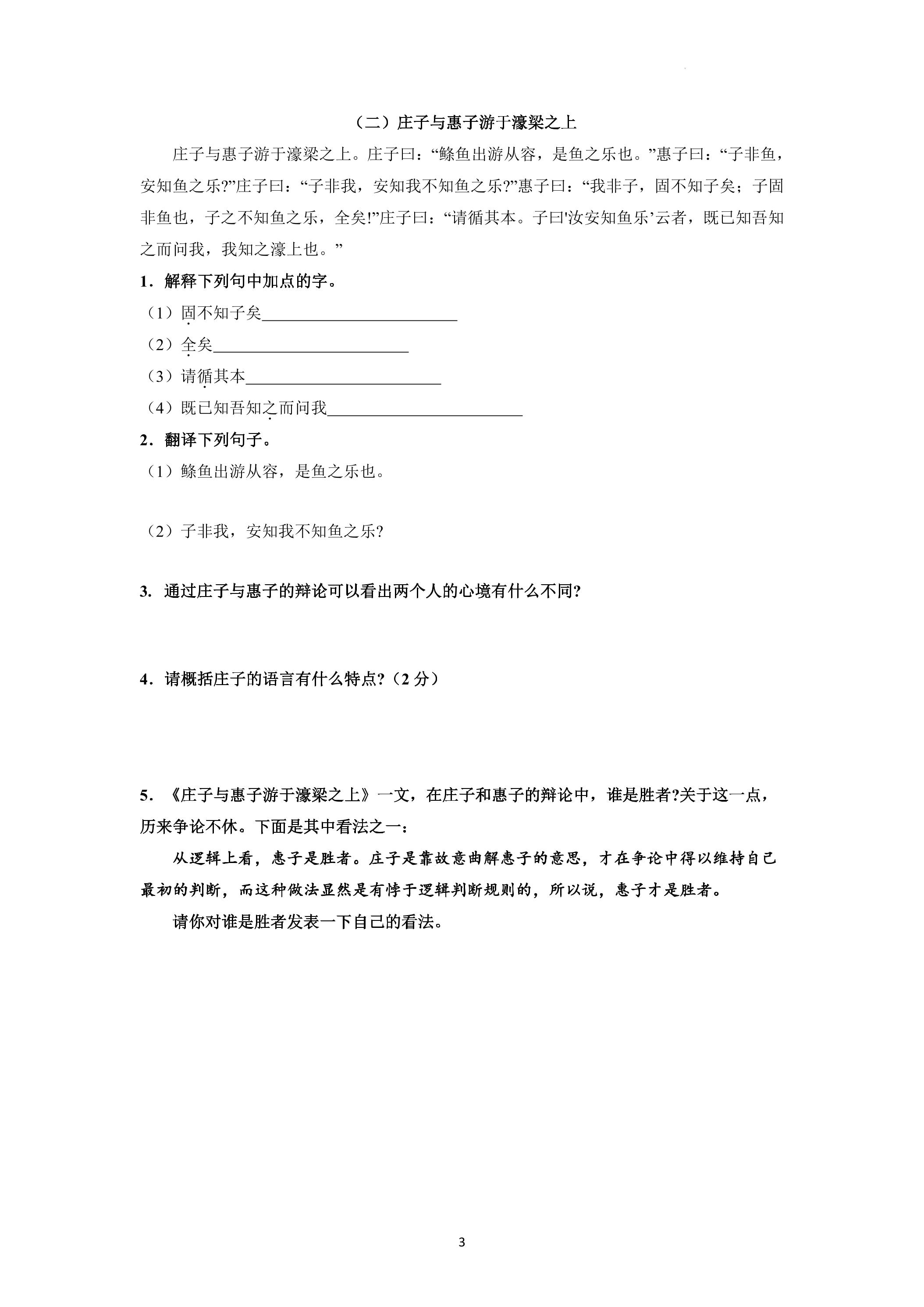 （二）庄子与惠子游于濠梁之上

庄子与惠子游于濠梁之上。庄子曰：“鲦鱼出游从容，是鱼之乐也。”惠子曰：“子非鱼，安知鱼之乐?”庄子曰：“子非我，安知我不知鱼之乐?”惠子曰：“我非子，固不知子矣；子固非鱼也，子之不知鱼之乐，全矣!”庄子曰：“请循其本。子曰‘汝安知鱼乐’云者，既已知吾知之而问我，我知之濠上也。”

1．解释下列句中加点的字。

（1）固不知子矣____

（2）全矣____

（3）请循其本____

（4）既已知吾知之而问我____

2．翻译下列句子。

（1）鲦鱼出游从容，是鱼之乐也。

（2）子非我，安知我不知鱼之乐?

3. 通过庄子与惠子的辩论可以看出两个人的心境有什么不同?

4．请概括庄子的语言有什么特点?（2分）

5. 《庄子与惠子游于濠梁之上》一文，在庄子和惠子的辩论中，谁是胜者?关于这一点，历来争论不休。下面是其中看法之一：

从逻辑上看，惠子是胜者。庄子是靠故意曲解惠子的意思，才在争论中得以维持自己最初的判断，而这种做法显然是有悖于逻辑判断规则的，所以说，惠子才是胜者。

请你对谁是胜者发表一下自己的看法。

3